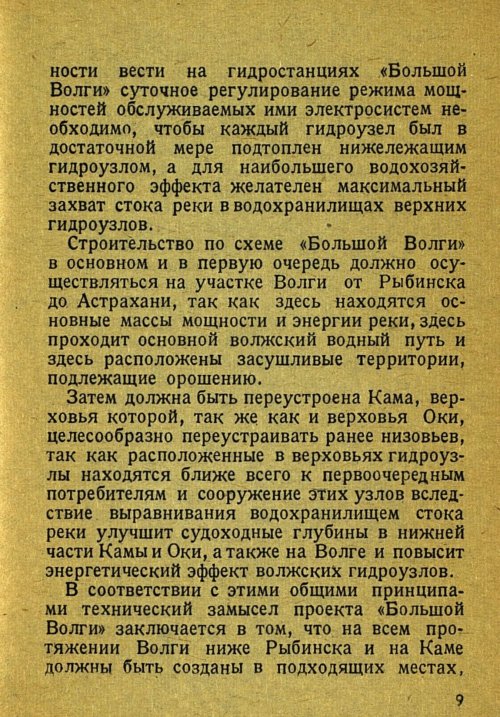 ности вести на гидростанциях «Большой Волги» суточное регулирование режима мощностей обслуживаемых ими электросистем необходимо, чтобы каждый гидроузел был в достаточной мере подтоплен нижележащим гидроузлом, а для наибольшего водохозяйственного эффекта желателен максимальный захват стока реки в водохранилищах верхних гидроузлов.

Строительство по схеме «Большой Волги» в основном и в первую очередь должно осуществляться на участке Волги от Рыбинска до Астрахани, так как здесь находятся основные массы мощности и энергии реки, здесь проходит основной волжский водный путь и здесь расположены засушливые территории, подлежащие орошению.

Затем должна быть переустроена Кама, верховья которой, так же как и верховья Оки, целесообразно переустраивать ранее низовьев, так как расположенные в верховьях гидроузлы находятся ближе всего к первоочередным потребителям и сооружение этих узлов вследствие выравнивания водохранилищем стока реки улучшит судоходные глубины в нижней части Камы и Оки, а также на Волге и повысит энергетический эффект волжских гидроузлов.

В соответствии с этими общими принципами технический замысел проекта «Большой Волги» заключается в том, что на всем протяжении Волги ниже Рыбинска и на Каме должны быть созданы в подходящих местах,

9